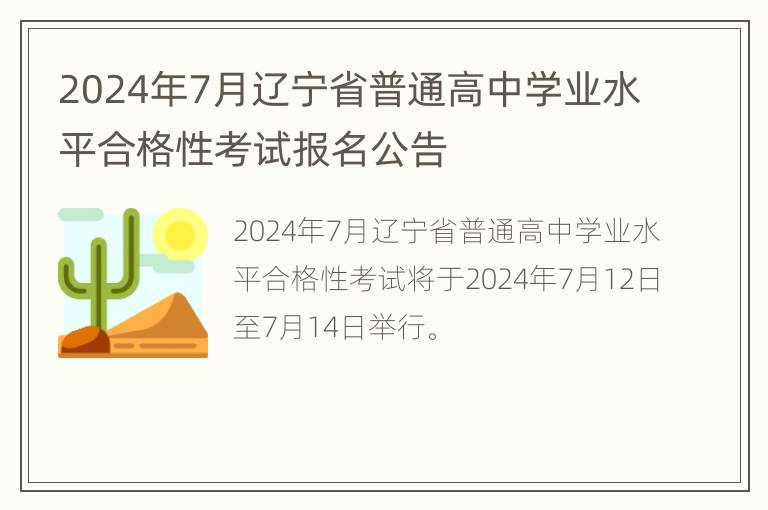 2024年7月辽宁省普通高中学业水平合格性考试报名公告

2024年7月辽宁省普通高中学业水平合格性考试将于2024年7月12日至7月14日举行。